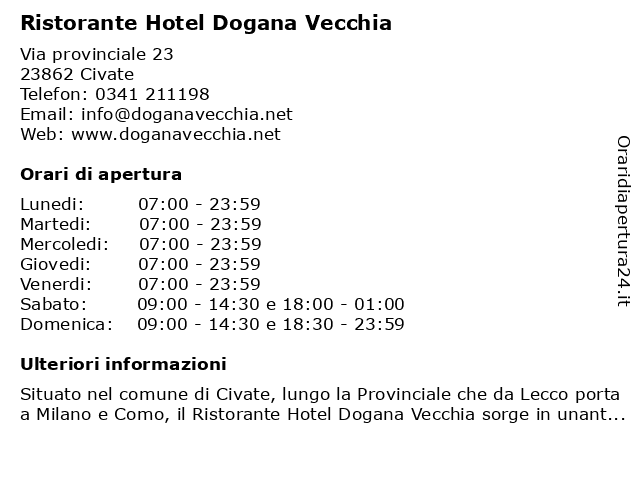 Ristorante Hotel Dogana Vecchia

Via provinciale 23
23862 Civate
Telefon: 0341 211198
Email: info@doganavecchia.net
Web: www.doganavecchia.net

Orari di apertura

| | |
|---|---|
| Lunedi: | 07:00 - 23:59 |
| Martedi: | 07:00 - 23:59 |
| Mercoledi: | 07:00 - 23:59 |
| Giovedi: | 07:00 - 23:59 |
| Venerdi: | 07:00 - 23:59 |
| Sabato: | 09:00 - 14:30 e 18:00 - 01:00 |
| Domenica: | 09:00 - 14:30 e 18:30 - 23:59 |

Ulteriori informazioni

Situato nel comune di Civate, lungo la Provinciale che da Lecco porta a Milano e Como, il Ristorante Hotel Dogana Vecchia sorge in unant...

Oraridiapertura24.it